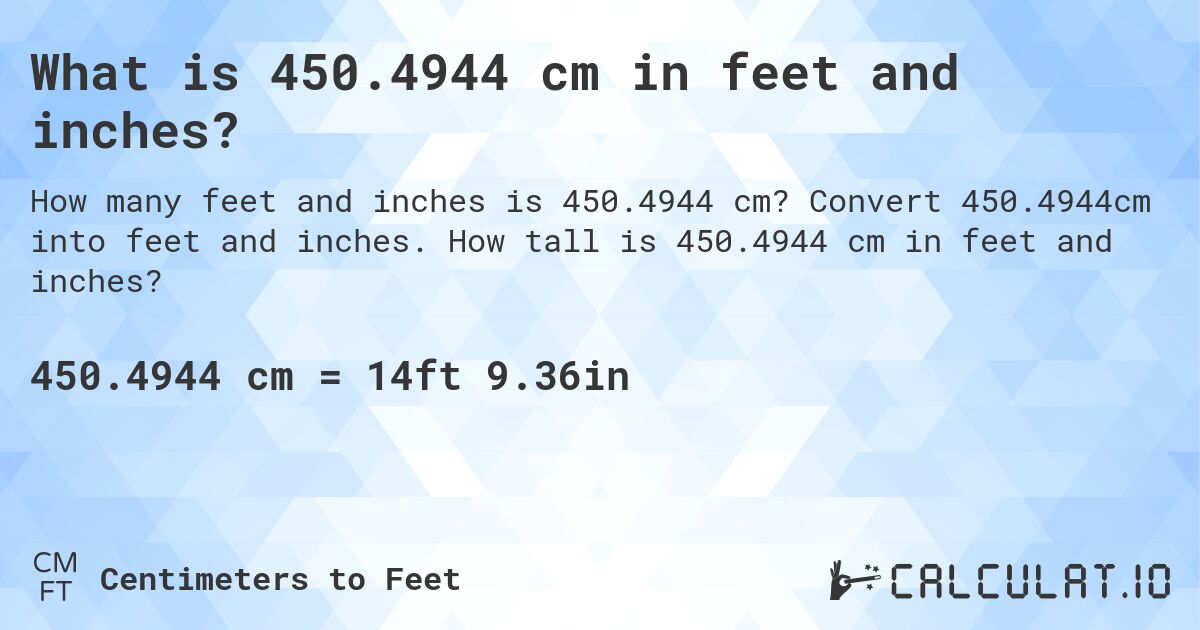 What is 450.4944 cm in feet and inches?

How many feet and inches is 450.4944 cm? Convert 450.4944cm into feet and inches. How tall is 450.4944 cm in feet and inches?

450.4944 cm = 14ft 9.36in

CM
FT
Centimeters to Feet

CALCULAT.IO